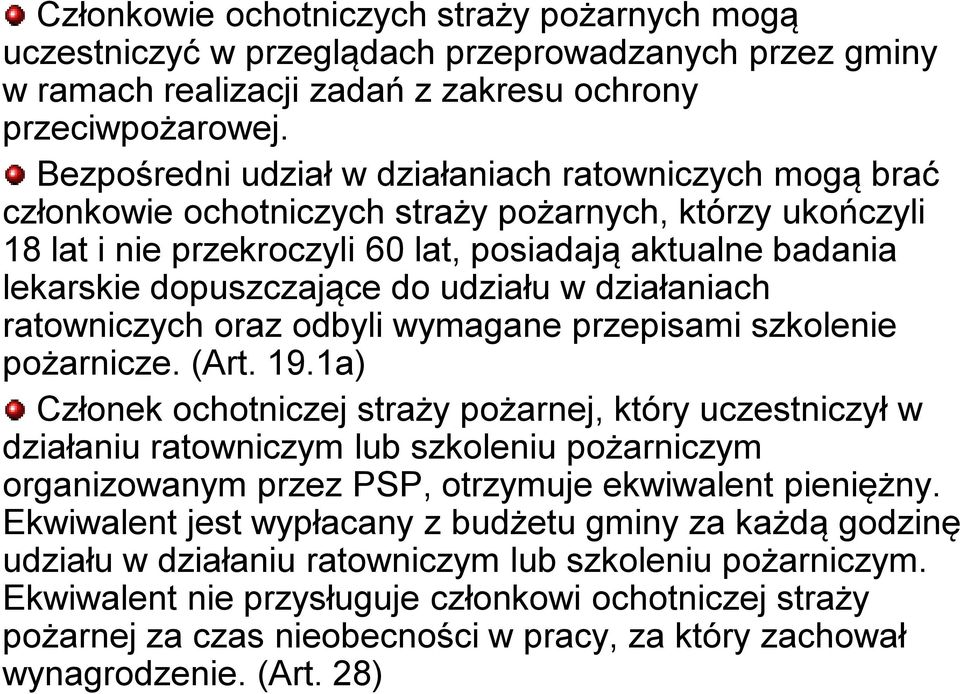 Członkowie ochotniczych straży pożarnych mogą uczestniczyć w przeglądach przeprowadzanych przez gminy w ramach realizacji zadań z zakresu ochrony przeciwpożarowej.

Bezpośredni udział w działaniach ratowniczych mogą brać członkowie ochotniczych straży pożarnych, którzy ukończyli 18 lat i nie przekroczyli 60 lat, posiadają aktualne badania lekarskie dopuszczające do udziału w działaniach ratowniczych oraz odbyli wymagane przepisami szkolenie pożarnicze. (Art. 19.1a)

Członek ochotniczej straży pożarnej, który uczestniczył w działaniu ratowniczym lub szkoleniu pożarniczym organizowanym przez PSP, otrzymuje ekwiwalent pieniężny. Ekwiwalent jest wypłacany z budżetu gminy za każdą godzinę udziału w działaniu ratowniczym lub szkoleniu pożarniczym. Ekwiwalent nie przysługuje członkowi ochotniczej straży pożarnej za czas nieobecności w pracy, za który zachował wynagrodzenie. (Art. 28)